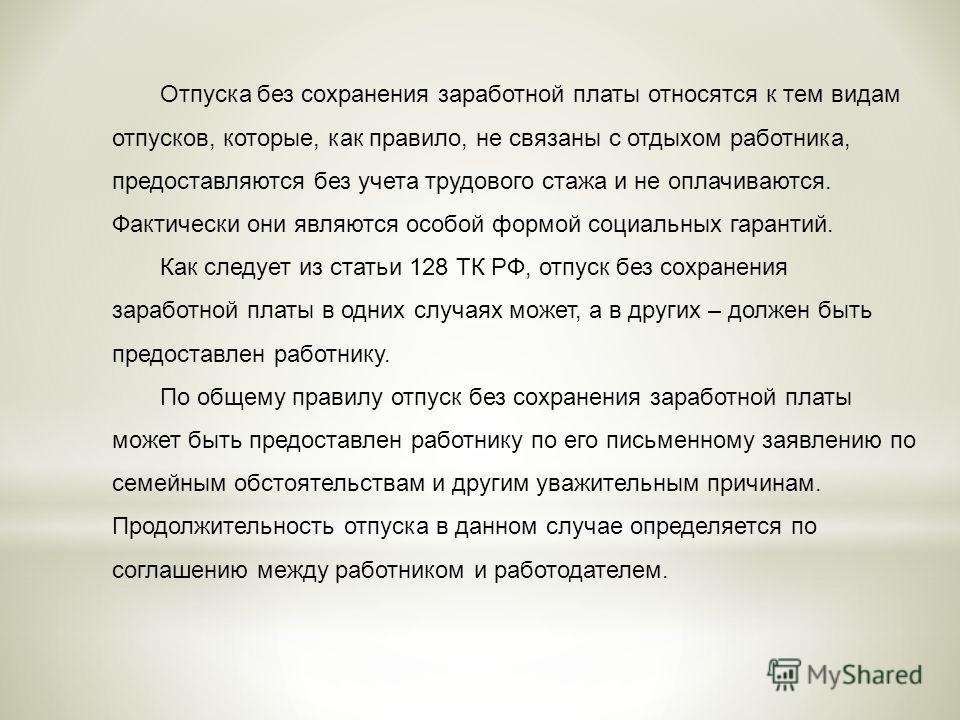 Отпуска без сохранения заработной платы относятся к тем видам отпусков, которые, как правило, не связаны с отдыхом работника, предоставляются без учета трудового стажа и не оплачиваются. Фактически они являются особой формой социальных гарантий.

Как следует из статьи 128 ТК РФ, отпуск без сохранения заработной платы в одних случаях может, а в других – должен быть предоставлен работнику.

По общему правилу отпуск без сохранения заработной платы может быть предоставлен работнику по его письменному заявлению по семейным обстоятельствам и другим уважительным причинам. Продолжительность отпуска в данном случае определяется по соглашению между работником и работодателем.

MyShared